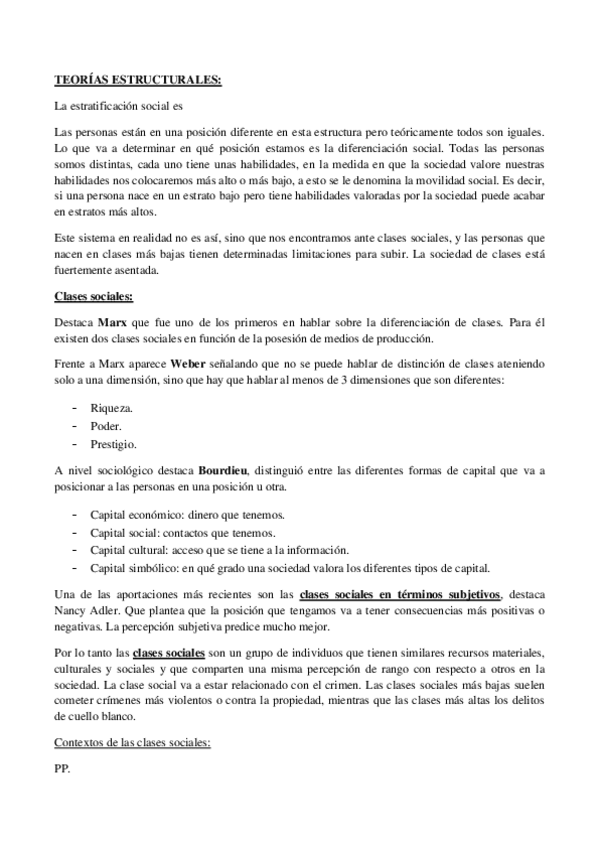 TEORÍAS ESTRUCTURALES:

La estratificación social es

Las personas están en una posición diferente en esta estructura pero teóricamente todos son iguales. Lo que va a determinar en qué posición estamos es la diferenciación social. Todas las personas somos distintas, cada uno tiene unas habilidades, en la medida en que la sociedad valore nuestras habilidades nos colocaremos más alto o más bajo, a esto se le denomina la movilidad social. Es decir, si una persona nace en un estrato bajo pero tiene habilidades valoradas por la sociedad puede acabar en estratos más altos.

Este sistema en realidad no es así, sino que nos encontramos ante clases sociales, y las personas que nacen en clases más bajas tienen determinadas limitaciones para subir. La sociedad de clases está fuertemente asentada.

Clases sociales:

Destaca Marx que fue uno de los primeros en hablar sobre la diferenciación de clases. Para él existen dos clases sociales en función de la posesión de medios de producción.

Frente a Marx aparece Weber señalando que no se puede hablar de distinción de clases ateniendo solo a una dimensión, sino que hay que hablar al menos de 3 dimensiones que son diferentes:

- Riqueza.
- Poder.
- Prestigio.

A nivel sociológico destaca Bourdieu, distinguió entre las diferentes formas de capital que va a posicionar a las personas en una posición u otra.

- Capital económico: dinero que tenemos.
- Capital social: contactos que tenemos.
- Capital cultural: acceso que se tiene a la información.
- Capital simbólico: en qué grado una sociedad valora los diferentes tipos de capital.

Una de las aportaciones más recientes son las clases sociales en términos subjetivos, destaca Nancy Adler. Que plantea que la posición que tengamos va a tener consecuencias más positivas o negativas. La percepción subjetiva predice mucho mejor.

Por lo tanto las clases sociales son un grupo de individuos que tienen similares recursos materiales, culturales y sociales y que comparten una misma percepción de rango con respecto a otros en la sociedad. La clase social va a estar relacionado con el crimen. Las clases sociales más bajas suelen cometer crímenes más violentos o contra la propiedad, mientras que las clases más altas los delitos de cuello blanco.

Contextos de las clases sociales:

PP.